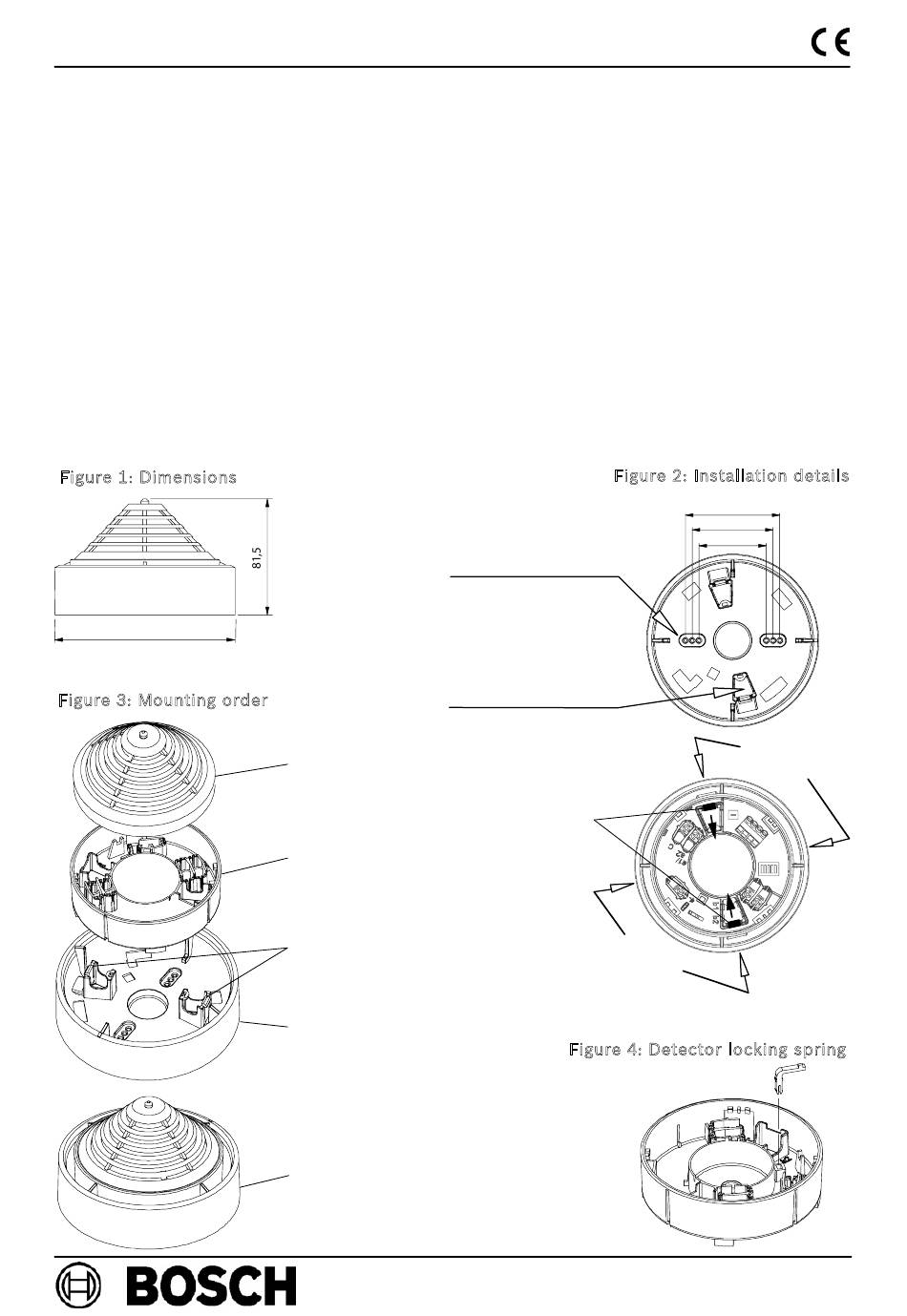 CE

Figure 1: Dimensions

81,5

Figure 2: Installation details

Figure 3: Mounting order

Figure 4: Detector locking spring

BOSCH